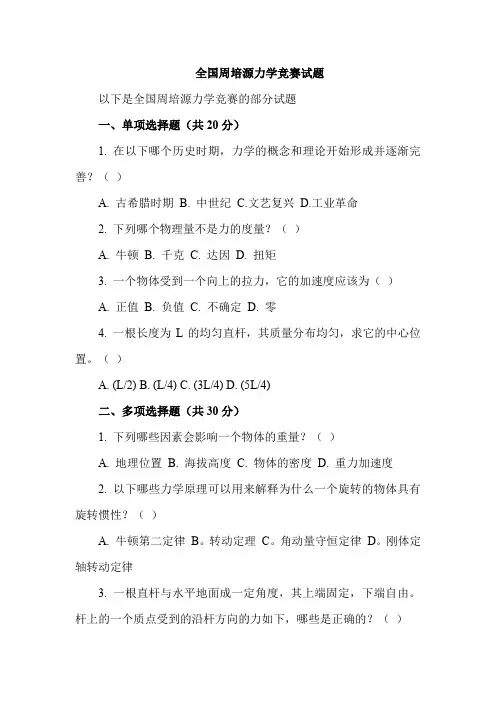 全国周培源力学竞赛试题

以下是全国周培源力学竞赛的部分试题

一、单项选择题（共 20 分）

1. 在以下哪个历史时期，力学的概念和理论开始形成并逐渐完善？（ ）

A. 古希腊时期 B. 中世纪 C.文艺复兴 D.工业革命

2. 下列哪个物理量不是力的度量？（ ）

A. 牛顿 B. 千克 C. 达因 D. 扭矩

3. 一个物体受到一个向上的拉力，它的加速度应该为（ ）

A. 正值 B. 负值 C. 不确定 D. 零

4. 一根长度为 L 的均匀直杆，其质量分布均匀，求它的中心位置。（ ）

A. (L/2) B. (L/4) C. (3L/4) D. (5L/4)

二、多项选择题（共 30 分）

1. 下列哪些因素会影响一个物体的重量？（ ）

A. 地理位置 B. 海拔高度 C. 物体的密度 D. 重力加速度

2. 以下哪些力学原理可以用来解释为什么一个旋转的物体具有旋转惯性？（ ）

A. 牛顿第二定律 B。转动定理 C。角动量守恒定律 D。刚体定轴转动定律

3. 一根直杆与水平地面成一定角度，其上端固定，下端自由。杆上的一个质点受到的沿杆方向的力如下，哪些是正确的？（ ）